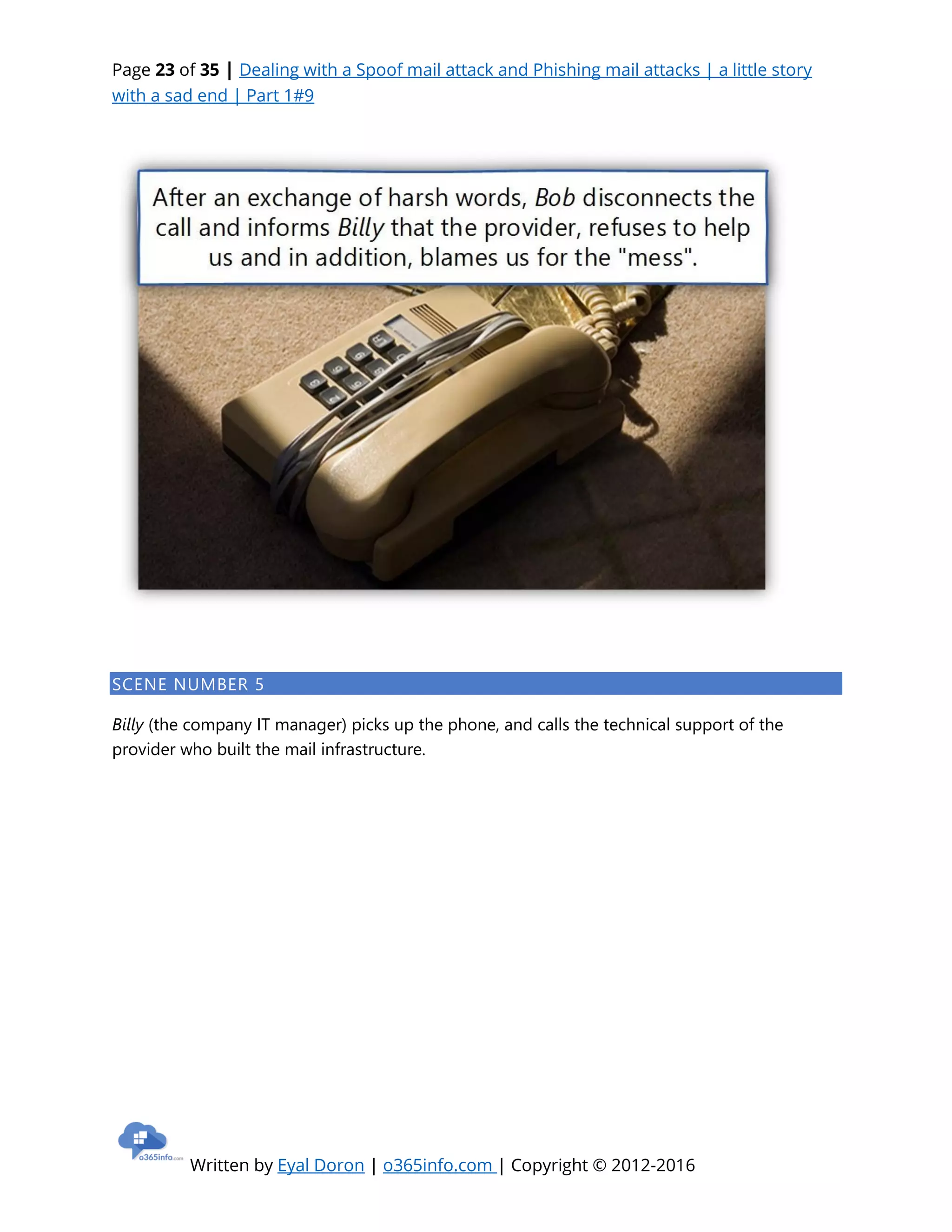 Page 23 of 35 | Dealing with a Spoof mail attack and Phishing mail attacks | a little story with a sad end | Part 1#9

After an exchange of harsh words, Bob disconnects the call and informs Billy that the provider, refuses to help us and in addition, blames us for the "mess".

SCENE NUMBER 5

Billy (the company IT manager) picks up the phone, and calls the technical support of the provider who built the mail infrastructure.

o365info.com

Written by Eyal Doron | o365info.com | Copyright © 2012-2016